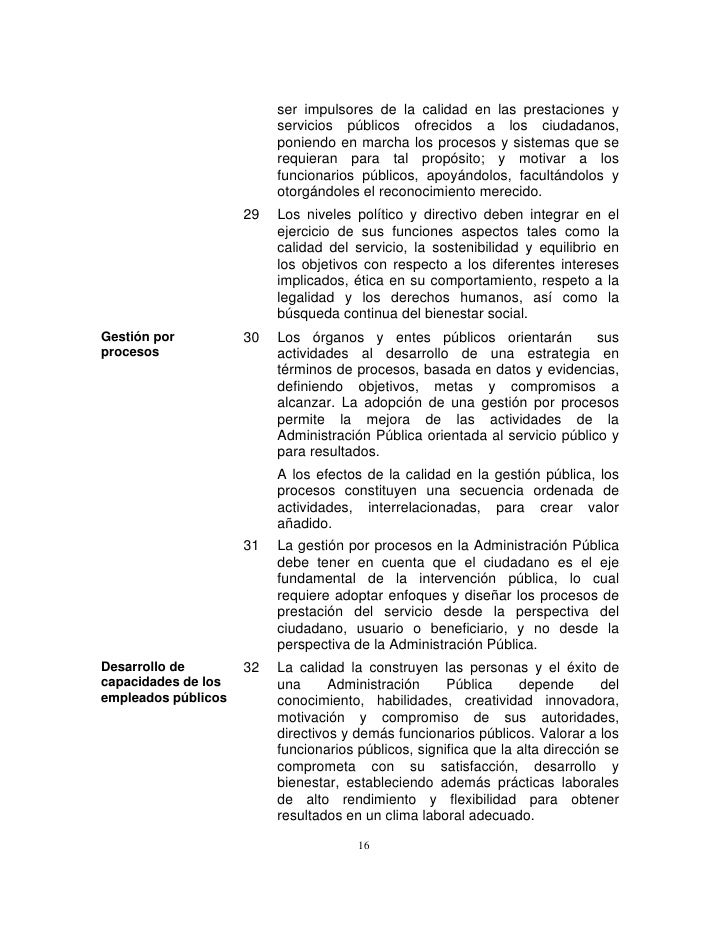 ser impulsores de la calidad en las prestaciones y servicios públicos ofrecidos a los ciudadanos, poniendo en marcha los procesos y sistemas que se requieran para tal propósito; y motivar a los funcionarios públicos, apoyándolos, facultándolos y otorgándoles el reconocimiento merecido.

29 Los niveles político y directivo deben integrar en el ejercicio de sus funciones aspectos tales como la calidad del servicio, la sostenibilidad y equilibrio en los objetivos con respecto a los diferentes intereses implicados, ética en su comportamiento, respeto a la legalidad y los derechos humanos, así como la búsqueda continua del bienestar social.

Gestión por procesos

30 Los órganos y entes públicos orientarán sus actividades al desarrollo de una estrategia en términos de procesos, basada en datos y evidencias, definiendo objetivos, metas y compromisos a alcanzar. La adopción de una gestión por procesos permite la mejora de las actividades de la Administración Pública orientada al servicio público y para resultados.

A los efectos de la calidad en la gestión pública, los procesos constituyen una secuencia ordenada de actividades, interrelacionadas, para crear valor añadido.

31 La gestión por procesos en la Administración Pública debe tener en cuenta que el ciudadano es el eje fundamental de la intervención pública, lo cual requiere adoptar enfoques y diseñar los procesos de prestación del servicio desde la perspectiva del ciudadano, usuario o beneficiario, y no desde la perspectiva de la Administración Pública.

Desarrollo de capacidades de los empleados públicos

32 La calidad la construyen las personas y el éxito de una Administración Pública depende del conocimiento, habilidades, creatividad innovadora, motivación y compromiso de sus autoridades, directivos y demás funcionarios públicos. Valorar a los funcionarios públicos, significa que la alta dirección se comprometa con su satisfacción, desarrollo y bienestar, estableciendo además prácticas laborales de alto rendimiento y flexibilidad para obtener resultados en un clima laboral adecuado.

16